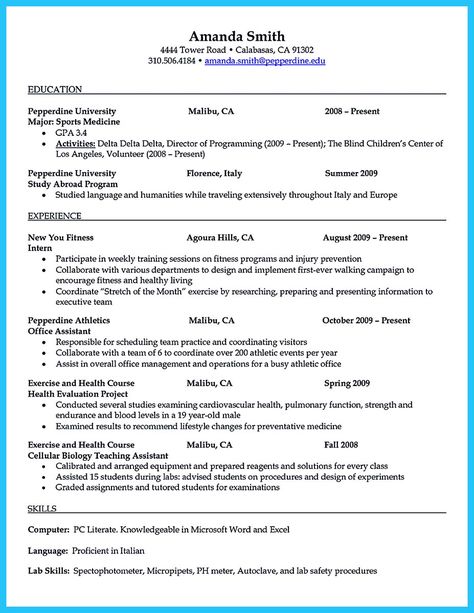 Amanda Smith
4444 Tower Road • Calabasas, CA 91302
310.506.4184 • amanda.smith@pepperdine.edu

EDUCATION

Pepperdine University Malibu, CA 2008 – Present
Major: Sports Medicine
• GPA 3.4
• Activities: Delta Delta Delta, Director of Programming (2009 – Present); The Blind Children's Center of Los Angeles, Volunteer (2008 – Present)

Pepperdine University Florence, Italy Summer 2009
Study Abroad Program
• Studied language and humanities while traveling extensively throughout Italy and Europe

EXPERIENCE

New You Fitness Agoura Hills, CA August 2009 – Present
Intern
• Participate in weekly training sessions on fitness programs and injury prevention
• Collaborate with various departments to design and implement first-ever walking campaign to encourage fitness and healthy living
• Coordinate "Stretch of the Month" exercise by researching, preparing and presenting information to executive team

Pepperdine Athletics Malibu, CA October 2009 – Present
Office Assistant
• Responsible for scheduling team practice and coordinating visitors
• Collaborate with a team of 6 to coordinate over 200 athletic events per year
• Assist in overall office management and operations for a busy athletic office

Exercise and Health Course Malibu, CA Spring 2009
Health Evaluation Project
• Conducted several studies examining cardiovascular health, pulmonary function, strength and endurance and blood levels in a 19 year-old male
• Examined results to recommend lifestyle changes for preventative medicine

Exercise and Health Course Malibu, CA Fall 2008
Cellular Biology Teaching Assistant
• Calibrated and arranged equipment and prepared reagents and solutions for every class
• Assisted 15 students during labs: advised students on procedures and design of experiments
• Graded assignments and tutored students for examinations

SKILLS

Computer: PC Literate. Knowledgeable in Microsoft Word and Excel

Language: Proficient in Italian

Lab Skills: Spectophotometer, Micropipets, PH meter, Autoclave, and lab safety procedures